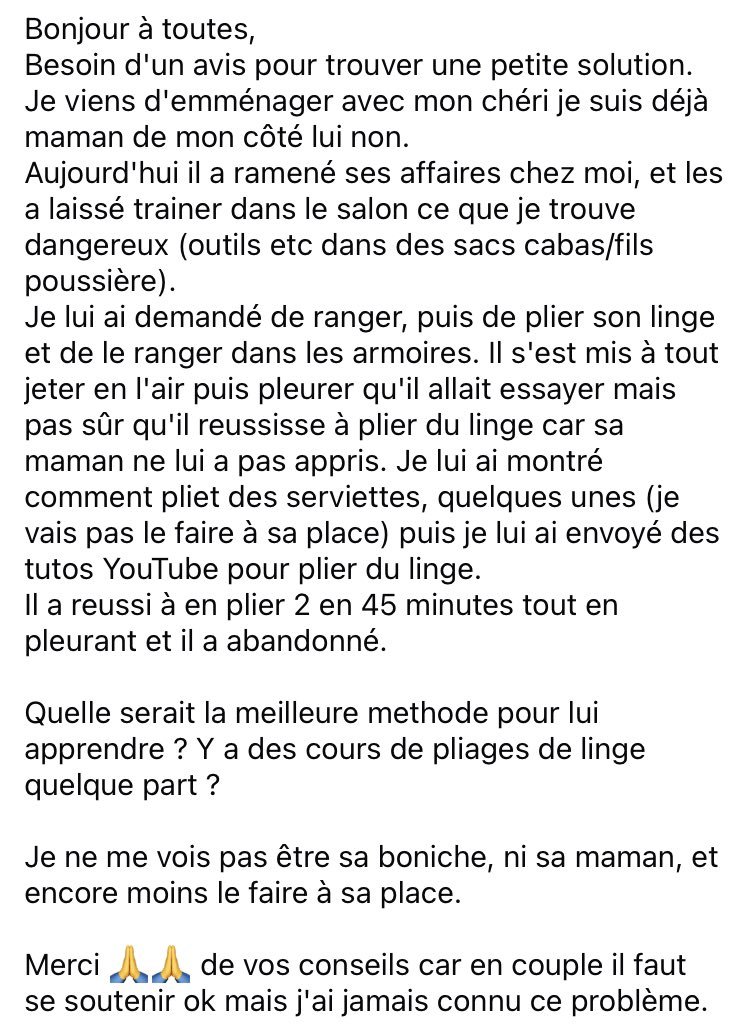 Bonjour à toutes,
Besoin d'un avis pour trouver une petite solution.
Je viens d'emménager avec mon chéri je suis déjà maman de mon côté lui non.
Aujourd'hui il a ramené ses affaires chez moi, et les a laissé trainer dans le salon ce que je trouve dangereux (outils etc dans des sacs cabas/fils poussière).
Je lui ai demandé de ranger, puis de plier son linge et de le ranger dans les armoires. Il s'est mis à tout jeter en l'air puis pleurer qu'il allait essayer mais pas sûr qu'il reussisse à plier du linge car sa maman ne lui a pas appris. Je lui ai montré comment pliet des serviettes, quelques unes (je vais pas le faire à sa place) puis je lui ai envoyé des tutos YouTube pour plier du linge.
Il a reussi à en plier 2 en 45 minutes tout en pleurant et il a abandonné.

Quelle serait la meilleure methode pour lui apprendre ? Y a des cours de pliages de linge quelque part ?

Je ne me vois pas être sa boniche, ni sa maman, et encore moins le faire à sa place.

Merci 🙏🙏 de vos conseils car en couple il faut se soutenir ok mais j'ai jamais connu ce problème.